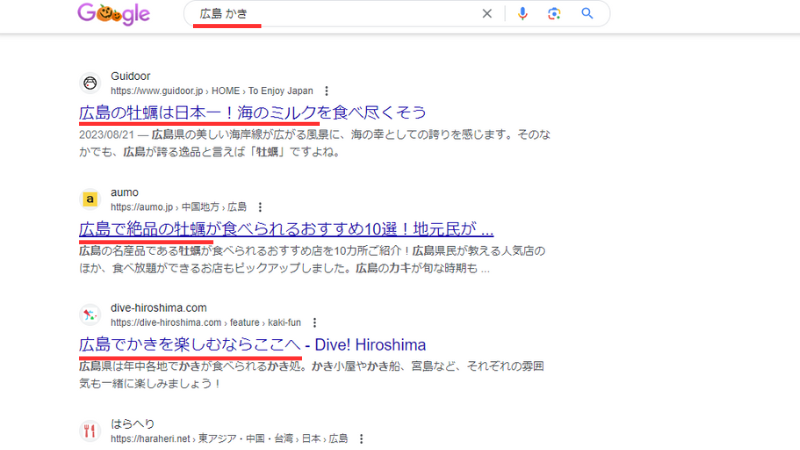 Google

広島 かき

Guidoor
https://www.guidoor.jp › HOME › To Enjoy Japan
広島の牡蠣は日本一！海のミルクを食べ尽くそう
2023/08/21 — 広島県の美しい海岸線が広がる風景に、海の幸としての誇りを感じます。そのなかでも、広島が誇る逸品と言えば「牡蠣」ですよね。

aumo
https://aumo.jp › 中国地方 › 広島
広島で絶品の牡蠣が食べられるおすすめ10選！地元民が ...
広島の名産品である牡蠣が食べられるおすすめ店を10カ所ご紹介！広島県民が教える人気店のほか、食べ放題ができるお店もピックアップしました。広島のカキが旬な時期も ...

dive-hiroshima.com
https://dive-hiroshima.com › feature › kaki-fun
広島でかきを楽しむならここへ - Dive! Hiroshima
広島県は年中各地でかきが食べられるかき処。かき小屋やかき船、宮島など、それぞれの雰囲気も一緒に楽しみましょう！

はらへり
https://haraheri.net › 東アジア・中国・台湾 › 日本 › 広島